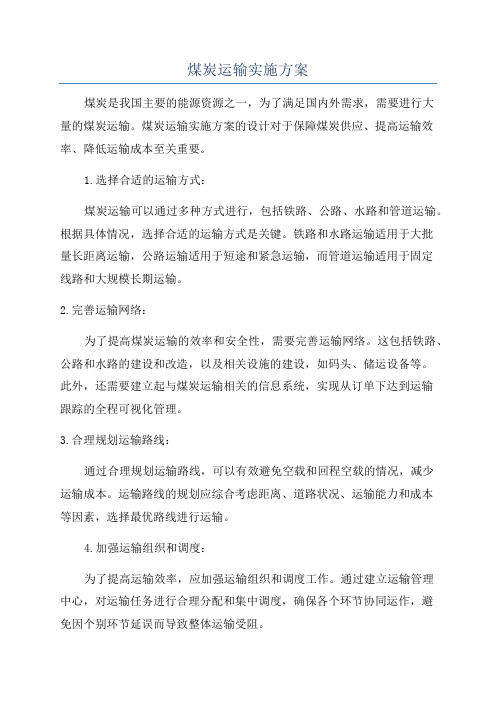 煤炭运输实施方案

煤炭是我国主要的能源资源之一，为了满足国内外需求，需要进行大量的煤炭运输。煤炭运输实施方案的设计对于保障煤炭供应、提高运输效率、降低运输成本至关重要。

1.选择合适的运输方式：

煤炭运输可以通过多种方式进行，包括铁路、公路、水路和管道运输。根据具体情况，选择合适的运输方式是关键。铁路和水路运输适用于大批量长距离运输，公路运输适用于短途和紧急运输，而管道运输适用于固定线路和大规模长期运输。

2.完善运输网络：

为了提高煤炭运输的效率和安全性，需要完善运输网络。这包括铁路、公路和水路的建设和改造，以及相关设施的建设，如码头、储运设备等。此外，还需要建立起与煤炭运输相关的信息系统，实现从订单下达到运输跟踪的全程可视化管理。

3.合理规划运输路线：

通过合理规划运输路线，可以有效避免空载和回程空载的情况，减少运输成本。运输路线的规划应综合考虑距离、道路状况、运输能力和成本等因素，选择最优路线进行运输。

4.加强运输组织和调度：

为了提高运输效率，应加强运输组织和调度工作。通过建立运输管理中心，对运输任务进行合理分配和集中调度，确保各个环节协同运作，避免因个别环节延误而导致整体运输受阻。